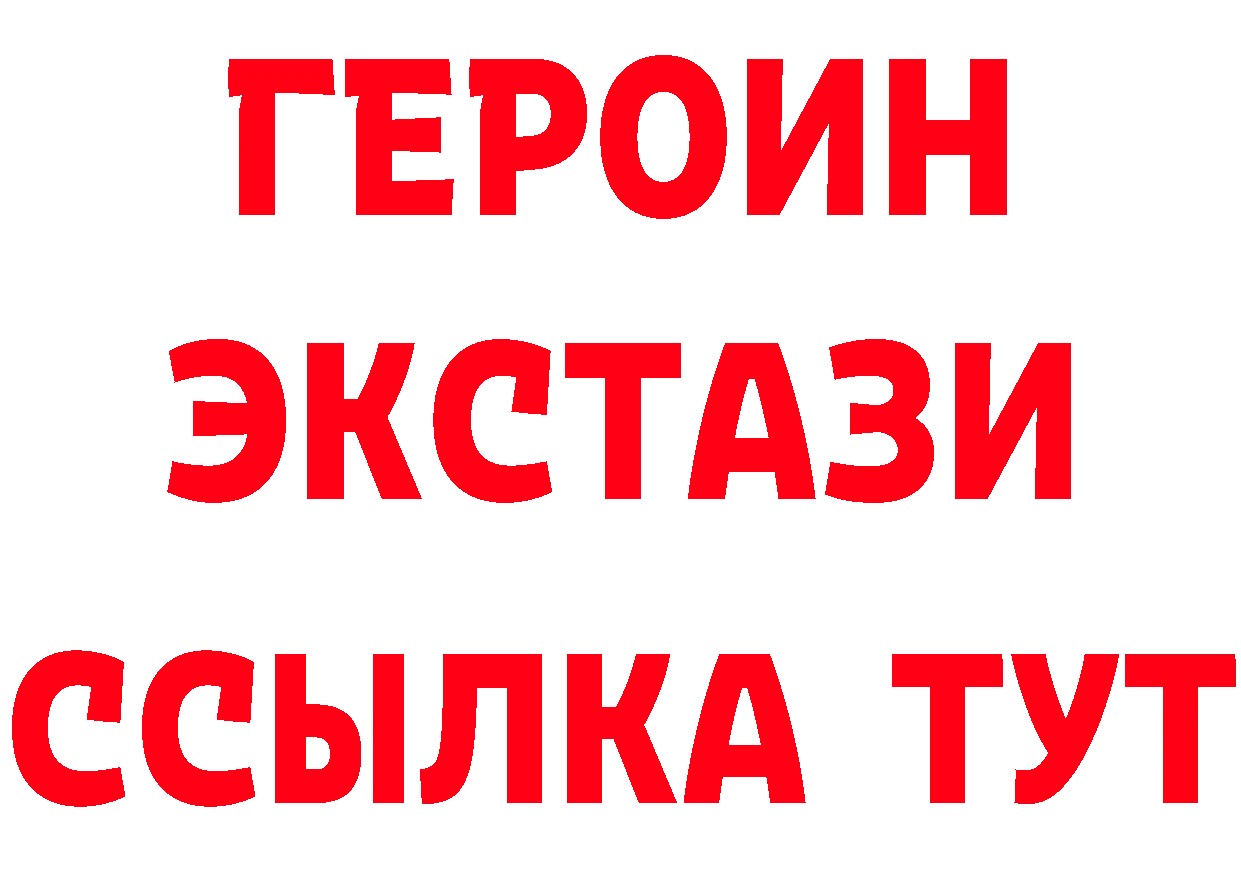 ГЕРОИН
ЭКСТАЗИ
ССЫЛКА ТУТ